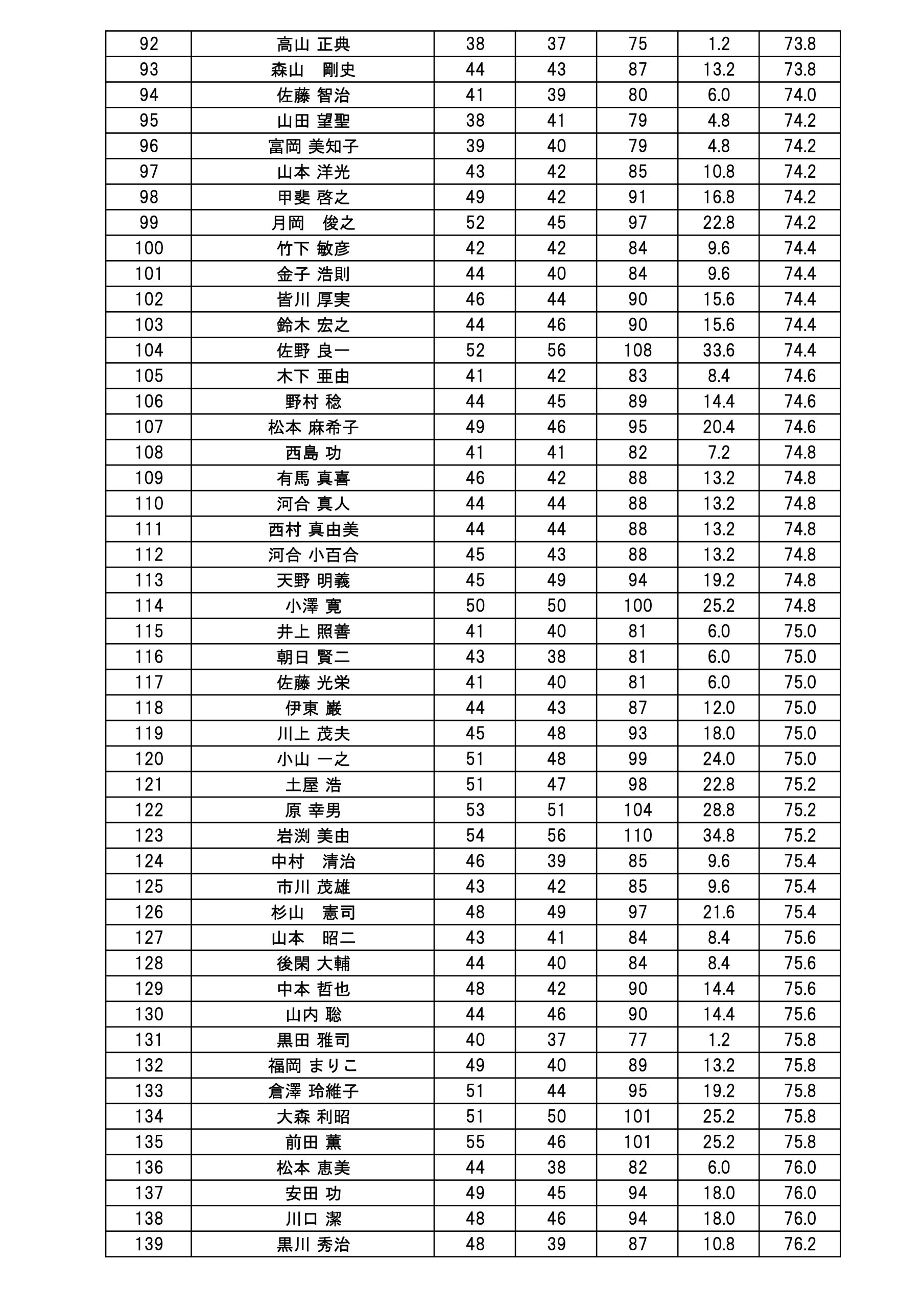 | 92 | 高山 正典 | 38 | 37 | 75 | 1.2 | 73.8 |
|---|---|---|---|---|---|---|
| 93 | 森山　剛史 | 44 | 43 | 87 | 13.2 | 73.8 |
| 94 | 佐藤 智治 | 41 | 39 | 80 | 6.0 | 74.0 |
| 95 | 山田 望聖 | 38 | 41 | 79 | 4.8 | 74.2 |
| 96 | 富岡 美知子 | 39 | 40 | 79 | 4.8 | 74.2 |
| 97 | 山本 洋光 | 43 | 42 | 85 | 10.8 | 74.2 |
| 98 | 甲斐 啓之 | 49 | 42 | 91 | 16.8 | 74.2 |
| 99 | 月岡　俊之 | 52 | 45 | 97 | 22.8 | 74.2 |
| 100 | 竹下 敏彦 | 42 | 42 | 84 | 9.6 | 74.4 |
| 101 | 金子 浩則 | 44 | 40 | 84 | 9.6 | 74.4 |
| 102 | 皆川 厚実 | 46 | 44 | 90 | 15.6 | 74.4 |
| 103 | 鈴木 宏之 | 44 | 46 | 90 | 15.6 | 74.4 |
| 104 | 佐野 良一 | 52 | 56 | 108 | 33.6 | 74.4 |
| 105 | 木下 亜由 | 41 | 42 | 83 | 8.4 | 74.6 |
| 106 | 野村 稔 | 44 | 45 | 89 | 14.4 | 74.6 |
| 107 | 松本 麻希子 | 49 | 46 | 95 | 20.4 | 74.6 |
| 108 | 西島 功 | 41 | 41 | 82 | 7.2 | 74.8 |
| 109 | 有馬 真喜 | 46 | 42 | 88 | 13.2 | 74.8 |
| 110 | 河合 真人 | 44 | 44 | 88 | 13.2 | 74.8 |
| 111 | 西村 真由美 | 44 | 44 | 88 | 13.2 | 74.8 |
| 112 | 河合 小百合 | 45 | 43 | 88 | 13.2 | 74.8 |
| 113 | 天野 明義 | 45 | 49 | 94 | 19.2 | 74.8 |
| 114 | 小澤 寛 | 50 | 50 | 100 | 25.2 | 74.8 |
| 115 | 井上 照善 | 41 | 40 | 81 | 6.0 | 75.0 |
| 116 | 朝日 賢二 | 43 | 38 | 81 | 6.0 | 75.0 |
| 117 | 佐藤 光栄 | 41 | 40 | 81 | 6.0 | 75.0 |
| 118 | 伊東 巌 | 44 | 43 | 87 | 12.0 | 75.0 |
| 119 | 川上 茂夫 | 45 | 48 | 93 | 18.0 | 75.0 |
| 120 | 小山 一之 | 51 | 48 | 99 | 24.0 | 75.0 |
| 121 | 土屋 浩 | 51 | 47 | 98 | 22.8 | 75.2 |
| 122 | 原 幸男 | 53 | 51 | 104 | 28.8 | 75.2 |
| 123 | 岩渕 美由 | 54 | 56 | 110 | 34.8 | 75.2 |
| 124 | 中村　清治 | 46 | 39 | 85 | 9.6 | 75.4 |
| 125 | 市川 茂雄 | 43 | 42 | 85 | 9.6 | 75.4 |
| 126 | 杉山　憲司 | 48 | 49 | 97 | 21.6 | 75.4 |
| 127 | 山本　昭二 | 43 | 41 | 84 | 8.4 | 75.6 |
| 128 | 後閑 大輔 | 44 | 40 | 84 | 8.4 | 75.6 |
| 129 | 中本 哲也 | 48 | 42 | 90 | 14.4 | 75.6 |
| 130 | 山内 聡 | 44 | 46 | 90 | 14.4 | 75.6 |
| 131 | 黒田 雅司 | 40 | 37 | 77 | 1.2 | 75.8 |
| 132 | 福岡 まりこ | 49 | 40 | 89 | 13.2 | 75.8 |
| 133 | 倉澤 玲維子 | 51 | 44 | 95 | 19.2 | 75.8 |
| 134 | 大森 利昭 | 51 | 50 | 101 | 25.2 | 75.8 |
| 135 | 前田 薫 | 55 | 46 | 101 | 25.2 | 75.8 |
| 136 | 松本 恵美 | 44 | 38 | 82 | 6.0 | 76.0 |
| 137 | 安田 功 | 49 | 45 | 94 | 18.0 | 76.0 |
| 138 | 川口 潔 | 48 | 46 | 94 | 18.0 | 76.0 |
| 139 | 黒川 秀治 | 48 | 39 | 87 | 10.8 | 76.2 |